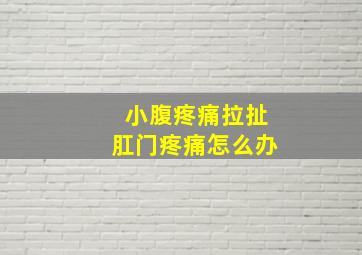 小腹疼痛拉扯
肛门疼痛怎么办